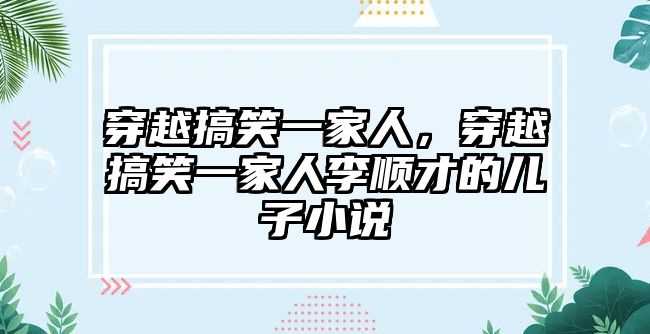 穿越搞笑一家人，穿越搞笑一家人李顺才的儿子小说